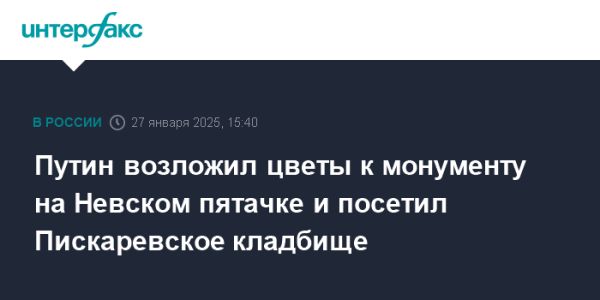 интерфакс

В РОССИИ 27 января 2025, 15:40

Путин возложил цветы к монументу на Невском пятачке и посетил Пискаревское кладбище